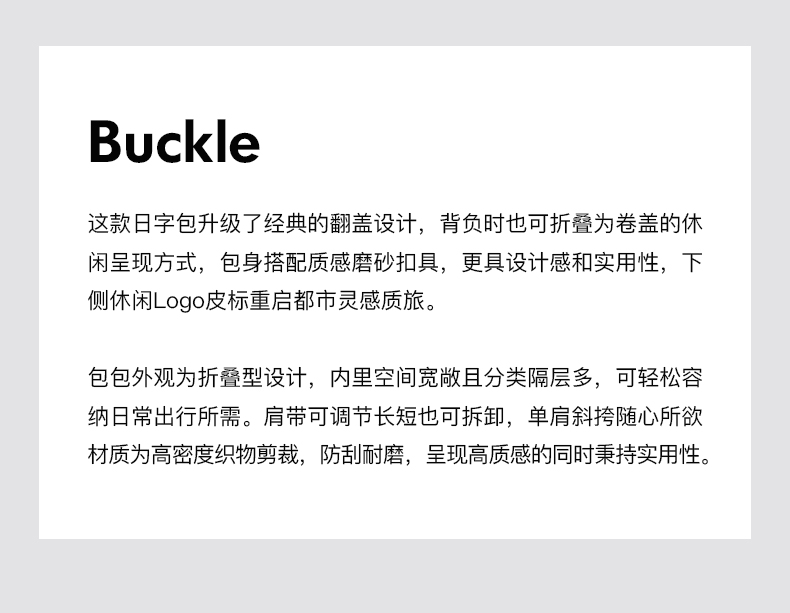 Buckle

这款日字包升级了经典的翻盖设计，背负时也可折叠为卷盖的休闲呈现方式，包身搭配质感磨砂扣具，更具设计感和实用性，下侧休闲Logo皮标重启都市灵感质旅。

包包外观为折叠型设计，内里空间宽敞且分类隔层多，可轻松容纳日常出行所需。肩带可调节长短也可拆卸，单肩斜挎随心所欲材质为高密度织物剪裁，防刮耐磨，呈现高质感的同时秉持实用性。